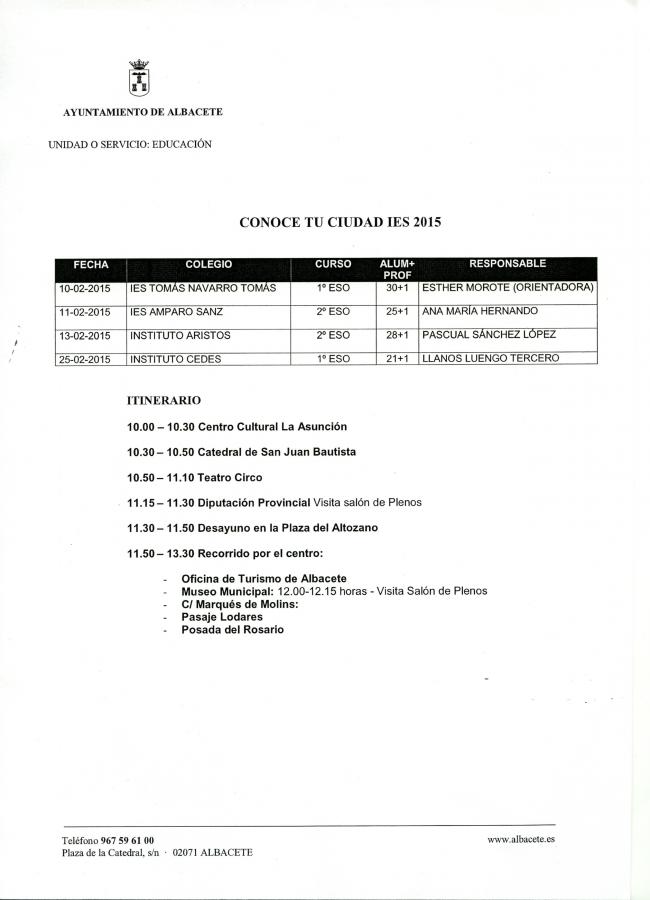 AYUNTAMIENTO DE ALBACETE

UNIDAD O SERVICIO: EDUCACIÓN

CONOCE TU CIUDAD IES 2015

| FECHA | COLEGIO | CURSO | ALUM+ PROF | RESPONSABLE |
|---|---|---|---|---|
| 10-02-2015 | IES TOMÁS NAVARRO TOMÁS | 1º ESO | 30+1 | ESTHER MOROTE (ORIENTADORA) |
| 11-02-2015 | IES AMPARO SANZ | 2º ESO | 25+1 | ANA MARÍA HERNANDO |
| 13-02-2015 | INSTITUTO ARISTOS | 2º ESO | 28+1 | PASCUAL SÁNCHEZ LÓPEZ |
| 25-02-2015 | INSTITUTO CEDES | 1º ESO | 21+1 | LLANOS LUENGO TERCERO |

ITINERARIO

10.00 – 10.30 Centro Cultural La Asunción

10.30 – 10.50 Catedral de San Juan Bautista

10.50 – 11.10 Teatro Circo

11.15 – 11.30 Diputación Provincial Visita salón de Plenos

11.30 – 11.50 Desayuno en la Plaza del Altozano

11.50 – 13.30 Recorrido por el centro:

- Oficina de Turismo de Albacete
- Museo Municipal: 12.00-12.15 horas - Visita Salón de Plenos
- C/ Marqués de Molins:
- Pasaje Lodares
- Posada del Rosario

Teléfono 967 59 61 00
Plaza de la Catedral, s/n · 02071 ALBACETE

www.albacete.es